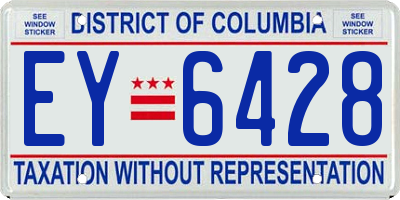 SEE WINDOW STICKER

DISTRICT OF COLUMBIA

SEE WINDOW STICKER

EY 6428

TAXATION WITHOUT REPRESENTATION